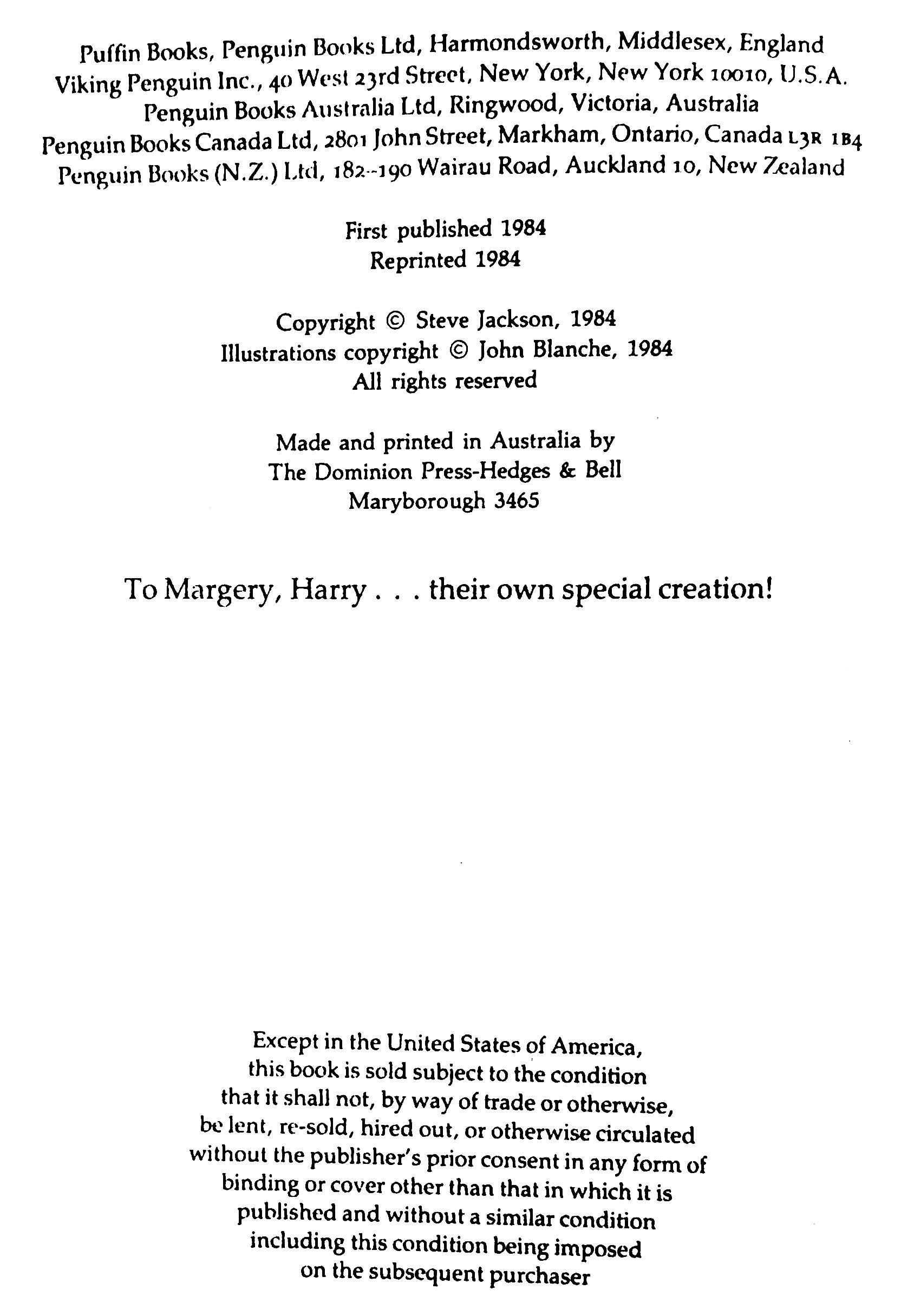 Puffin Books, Penguin Books Ltd, Harmondsworth, Middlesex, England
Viking Penguin Inc., 40 West 23rd Street, New York, New York 10010, U.S.A.
Penguin Books Australia Ltd, Ringwood, Victoria, Australia
Penguin Books Canada Ltd, 2801 John Street, Markham, Ontario, Canada L3R 1B4
Penguin Books (N.Z.) Ltd, 182–190 Wairau Road, Auckland 10, New Zealand

First published 1984
Reprinted 1984

Copyright © Steve Jackson, 1984
Illustrations copyright © John Blanche, 1984
All rights reserved

Made and printed in Australia by
The Dominion Press-Hedges & Bell
Maryborough 3465

To Margery, Harry . . . their own special creation!

Except in the United States of America, this book is sold subject to the condition that it shall not, by way of trade or otherwise, be lent, re-sold, hired out, or otherwise circulated without the publisher's prior consent in any form of binding or cover other than that in which it is published and without a similar condition including this condition being imposed on the subsequent purchaser